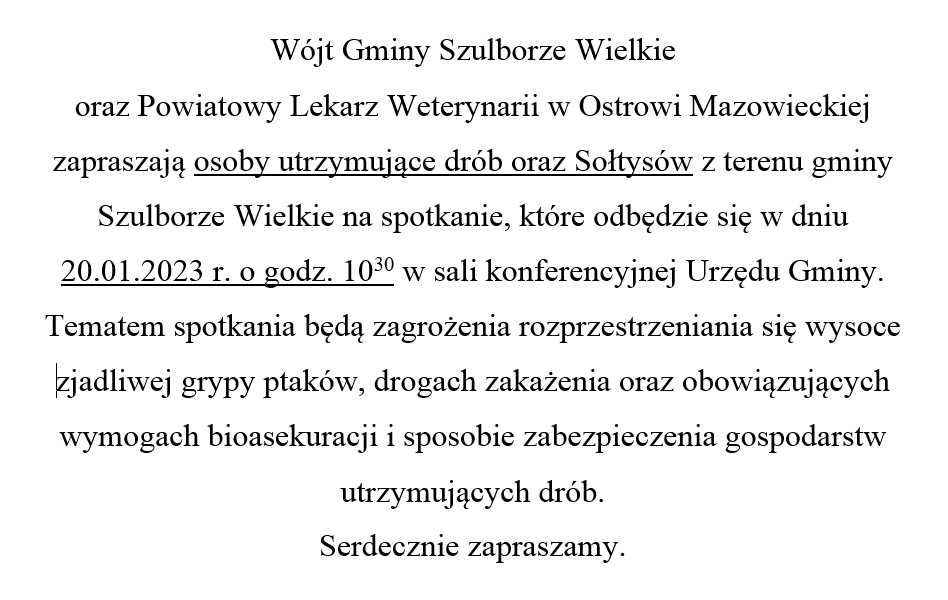 Wójt Gminy Szulborze Wielkie
oraz Powiatowy Lekarz Weterynarii w Ostrowi Mazowieckiej
zapraszają osoby utrzymujące drób oraz Sołtysów z terenu gminy Szulborze Wielkie na spotkanie, które odbędzie się w dniu 20.01.2023 r. o godz. $10^{30}$ w sali konferencyjnej Urzędu Gminy.
Tematem spotkania będą zagrożenia rozprzestrzeniania się wysoce zjadliwej grypy ptaków, drogach zakażenia oraz obowiązujących wymogach bioasekuracji i sposobie zabezpieczenia gospodarstw utrzymujących drób.
Serdecznie zapraszamy.